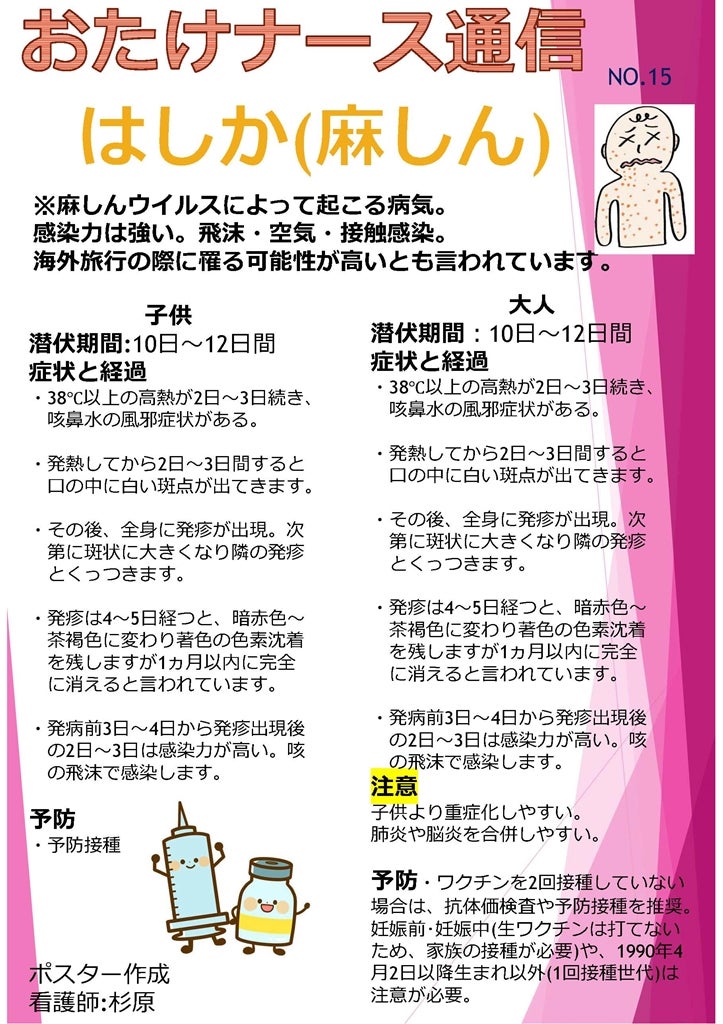 おたけナース通信

NO.15

はしか(麻しん)

※麻しんウイルスによって起こる病気。
感染力は強い。飛沫・空気・接触感染。
海外旅行の際に罹る可能性が高いとも言われています。

子供

潜伏期間:10日～12日間

症状と経過

・38℃以上の高熱が2日～3日続き、咳鼻水の風邪症状がある。

・発熱してから2日～3日間すると口の中に白い斑点が出てきます。

・その後、全身に発疹が出現。次第に斑状に大きくなり隣の発疹とくっつきます。

・発疹は4～5日経つと、暗赤色～茶褐色に変わり著色の色素沈着を残しますが1ヵ月以内に完全に消えると言われています。

・発病前3日～4日から発疹出現後の2日～3日は感染力が高い。咳の飛沫で感染します。

予防

・予防接種

ポスター作成
看護師:杉原

大人

潜伏期間：10日～12日間

症状と経過

・38℃以上の高熱が2日～3日続き、咳鼻水の風邪症状がある。

・発熱してから2日～3日間すると口の中に白い斑点が出てきます。

・その後、全身に発疹が出現。次第に斑状に大きくなり隣の発疹とくっつきます。

・発疹は4～5日経つと、暗赤色～茶褐色に変わり著色の色素沈着を残しますが1ヵ月以内に完全に消えると言われています。

・発病前3日～4日から発疹出現後の2日～3日は感染力が高い。咳の飛沫で感染します。

注意

子供より重症化しやすい。
肺炎や脳炎を合併しやすい。

予防・ワクチンを2回接種していない場合は、抗体価検査や予防接種を推奨。妊娠前･妊娠中(生ワクチンは打てないため、家族の接種が必要)や、1990年4月2日以降生まれ以外(1回接種世代)は注意が必要。